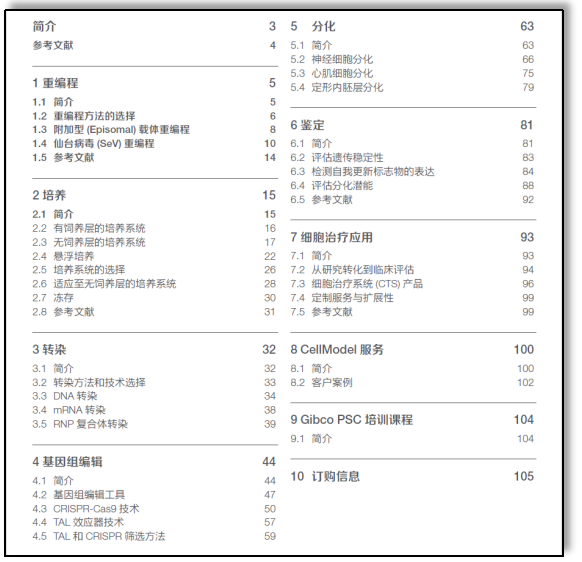 简介 3
参考文献 4

1 重编程 5
1.1 简介 5
1.2 重编程方法的选择 6
1.3 附加型 (Episomal) 载体重编程 8
1.4 仙台病毒 (SeV) 重编程 10
1.5 参考文献 14

2 培养 15
2.1 简介 15
2.2 有饲养层的培养系统 16
2.3 无饲养层的培养系统 17
2.4 悬浮培养 22
2.5 培养系统的选择 26
2.6 适应至无饲养层的培养系统 28
2.7 冻存 30
2.8 参考文献 31

3 转染 32
3.1 简介 32
3.2 转染方法和技术选择 33
3.3 DNA 转染 34
3.4 mRNA 转染 38
3.5 RNP 复合体转染 39

4 基因组编辑 44
4.1 简介 44
4.2 基因组编辑工具 47
4.3 CRISPR-Cas9 技术 50
4.4 TAL 效应器技术 57
4.5 TAL 和 CRISPR 筛选方法 59

5 分化 63
5.1 简介 63
5.2 神经细胞分化 66
5.3 心肌细胞分化 75
5.4 定形内胚层分化 79

6 鉴定 81
6.1 简介 81
6.2 评估遗传稳定性 83
6.3 检测自我更新标志物的表达 84
6.4 评估分化潜能 88
6.5 参考文献 92

7 细胞治疗应用 93
7.1 简介 93
7.2 从研究转化到临床评估 94
7.3 细胞治疗系统 (CTS) 产品 96
7.4 定制服务与扩展性 99
7.5 参考文献 99

8 CellModel 服务 100
8.1 简介 100
8.2 客户案例 102

9 Gibco PSC 培训课程 104
9.1 简介 104

10 订购信息 105